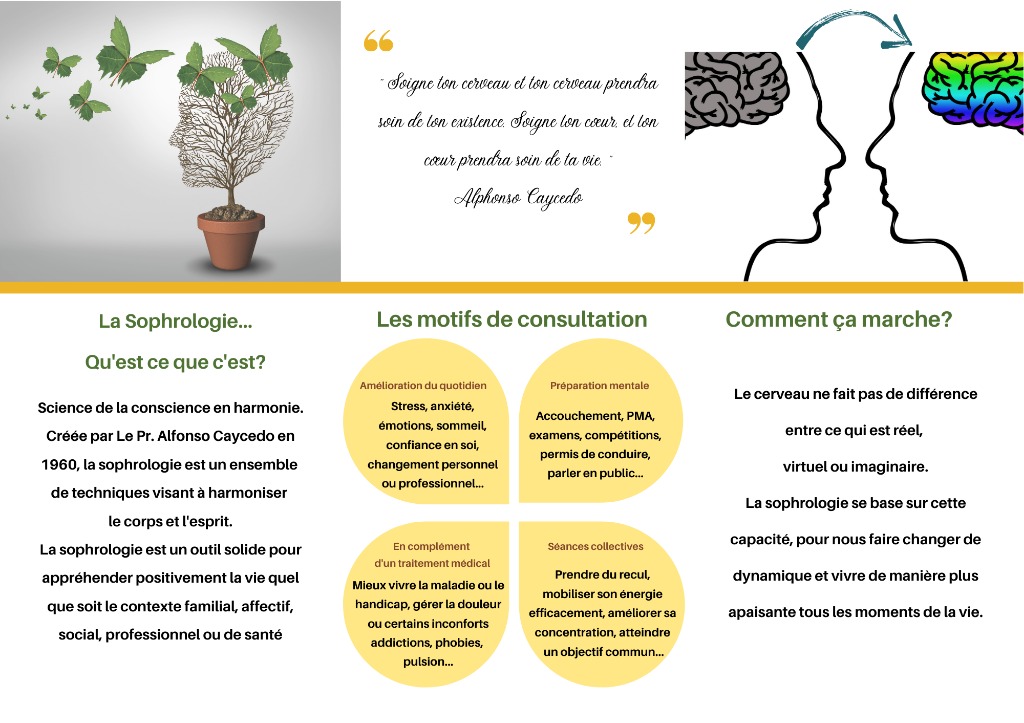 " Soigne ton cerveau et ton cerveau prendra soin de ton existence. Soigne ton cœur, et ton cœur prendra soin de ta vie. "
Alphonso Caycedo

La Sophrologie...

Qu'est ce que c'est?

Science de la conscience en harmonie. Créée par Le Pr. Alfonso Caycedo en 1960, la sophrologie est un ensemble de techniques visant à harmoniser le corps et l'esprit.
La sophrologie est un outil solide pour appréhender positivement la vie quel que soit le contexte familial, affectif, social, professionnel ou de santé

Les motifs de consultation

Amélioration du quotidien
Stress, anxiété, émotions, sommeil, confiance en soi, changement personnel ou professionnel...

Préparation mentale
Accouchement, PMA, examens, compétitions, permis de conduire, parler en public...

En complément d'un traitement médical
Mieux vivre la maladie ou le handicap, gérer la douleur ou certains inconforts addictions, phobies, pulsion...

Séances collectives
Prendre du recul, mobiliser son énergie efficacement, améliorer sa concentration, atteindre un objectif commun...

Comment ça marche?

Le cerveau ne fait pas de différence entre ce qui est réel, virtuel ou imaginaire.
La sophrologie se base sur cette capacité, pour nous faire changer de dynamique et vivre de manière plus apaisante tous les moments de la vie.